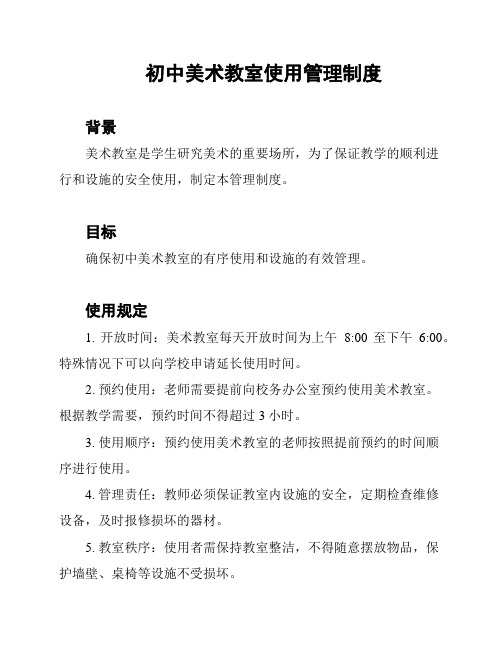 初中美术教室使用管理制度

背景

美术教室是学生研究美术的重要场所，为了保证教学的顺利进行和设施的安全使用，制定本管理制度。

目标

确保初中美术教室的有序使用和设施的有效管理。

使用规定

1. 开放时间：美术教室每天开放时间为上午 8:00 至下午 6:00。特殊情况下可以向学校申请延长使用时间。

2. 预约使用：老师需要提前向校务办公室预约使用美术教室。根据教学需要，预约时间不得超过 3 小时。

3. 使用顺序：预约使用美术教室的老师按照提前预约的时间顺序进行使用。

4. 管理责任：教师必须保证教室内设施的安全，定期检查维修设备，及时报修损坏的器材。

5. 教室秩序：使用者需保持教室整洁，不得随意摆放物品，保护墙壁、桌椅等设施不受损坏。